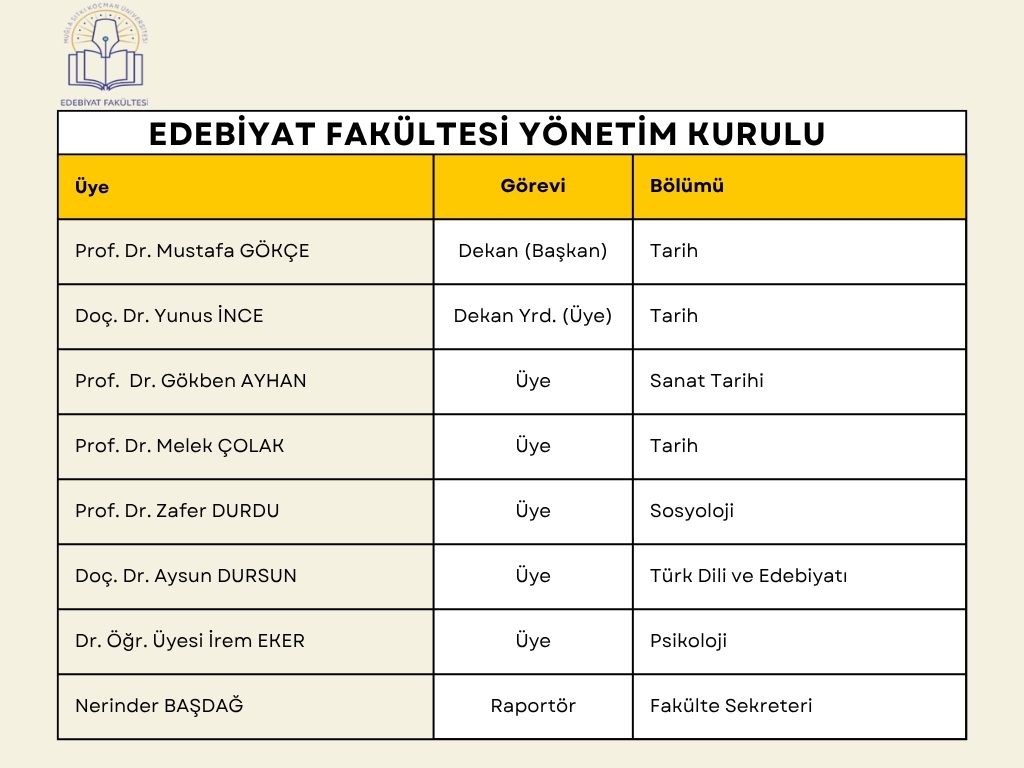 MUĞLA SITKI KOÇMAN ÜNİVERSİTESİ
EDEBİYAT FAKÜLTESİ

EDEBİYAT FAKÜLTESİ YÖNETİM KURULU

| Üye | Görevi | Bölümü |
|---|---|---|
| Prof. Dr. Mustafa GÖKÇE | Dekan (Başkan) | Tarih |
| Doç. Dr. Yunus İNCE | Dekan Yrd. (Üye) | Tarih |
| Prof. Dr. Gökben AYHAN | Üye | Sanat Tarihi |
| Prof. Dr. Melek ÇOLAK | Üye | Tarih |
| Prof. Dr. Zafer DURDU | Üye | Sosyoloji |
| Doç. Dr. Aysun DURSUN | Üye | Türk Dili ve Edebiyatı |
| Dr. Öğr. Üyesi İrem EKER | Üye | Psikoloji |
| Nerinder BAŞDAĞ | Raportör | Fakülte Sekreteri |